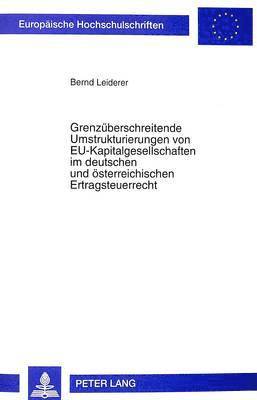 Europäische Hochschulschriften

Bernd Leiderer

Grenzüberschreitende Umstrukturierungen von EU-Kapitalgesellschaften im deutschen und österreichischen Ertragsteuerrecht

PETER LANG